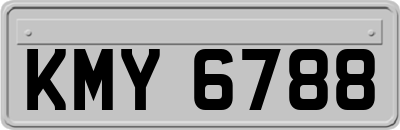 KMY 6788